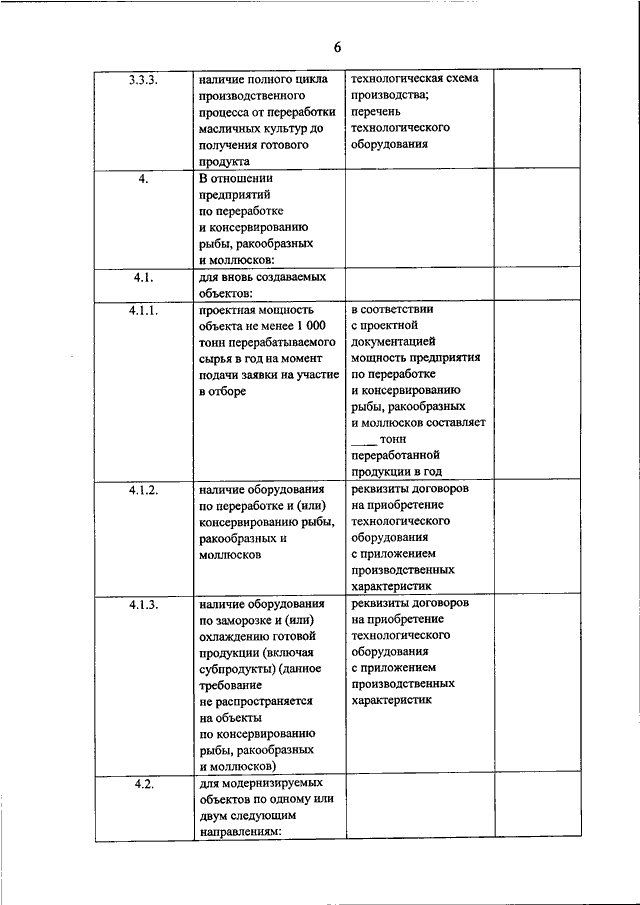 6

| | | | |
|---|---|---|---|
| 3.3.3. | наличие полного цикла производственного процесса от переработки масличных культур до получения готового продукта | технологическая схема производства; перечень технологического оборудования | |
| 4. | В отношении предприятий по переработке и консервированию рыбы, ракообразных и моллюсков: | | |
| 4.1. | для вновь создаваемых объектов: | | |
| 4.1.1. | проектная мощность объекта не менее 1 000 тонн перерабатываемого сырья в год на момент подачи заявки на участие в отборе | в соответствии с проектной документацией мощность предприятия по переработке и консервированию рыбы, ракообразных и моллюсков составляет ____ тонн переработанной продукции в год | |
| 4.1.2. | наличие оборудования по переработке и (или) консервированию рыбы, ракообразных и моллюсков | реквизиты договоров на приобретение технологического оборудования с приложением производственных характеристик | |
| 4.1.3. | наличие оборудования по заморозке и (или) охлаждению готовой продукции (включая субпродукты) (данное требование не распространяется на объекты по консервированию рыбы, ракообразных и моллюсков) | реквизиты договоров на приобретение технологического оборудования с приложением производственных характеристик | |
| 4.2. | для модернизируемых объектов по одному или двум следующим направлениям: | | |